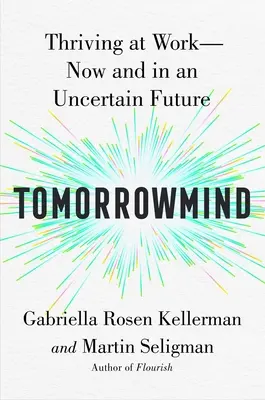 Thriving at Work—
Now and in an
Uncertain Future

TOMORROWMIND

Gabriella Rosen Kellerman
and Martin Seligman
Author of Flourish